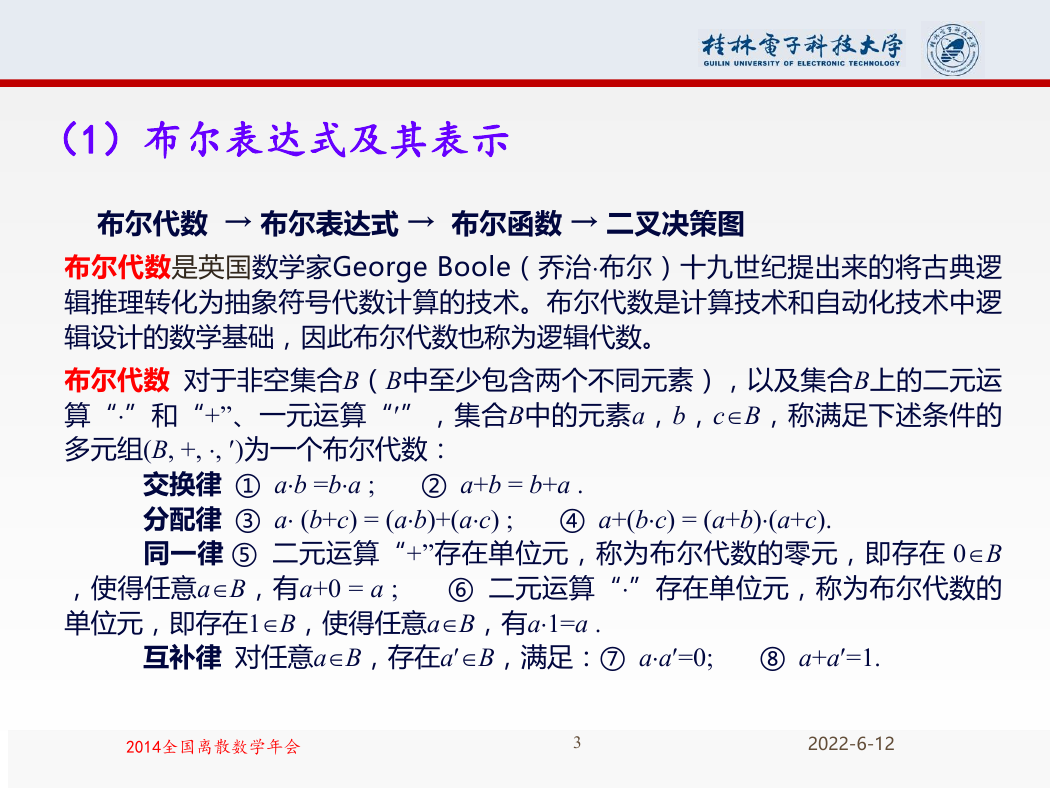 桂林電子科技大學
GUILIN UNIVERSITY OF ELECTRONIC TECHNOLOGY

（1）布尔表达式及其表示

布尔代数 → 布尔表达式 → 布尔函数 → 二叉决策图

布尔代数是英国数学家George Boole（乔治·布尔）十九世纪提出来的将古典逻辑推理转化为抽象符号代数计算的技术。布尔代数是计算技术和自动化技术中逻辑设计的数学基础，因此布尔代数也称为逻辑代数。

布尔代数 对于非空集合$B$（$B$中至少包含两个不同元素），以及集合$B$上的二元运算“$\cdot$”和“$+$”、一元运算“$'$”，集合$B$中的元素$a$，$b$，$c\in B$，称满足下述条件的多元组$(B, +, \cdot, ')$为一个布尔代数：

交换律 ① $a\cdot b = b\cdot a$； ② $a+b = b+a$ .

分配律 ③ $a\cdot (b+c) = (a\cdot b)+(a\cdot c)$； ④ $a+(b\cdot c) = (a+b)\cdot(a+c)$.

同一律 ⑤ 二元运算“$+$”存在单位元，称为布尔代数的零元，即存在 $0\in B$，使得任意$a\in B$，有$a+0 = a$； ⑥ 二元运算“$\cdot$”存在单位元，称为布尔代数的单位元，即存在$1\in B$，使得任意$a\in B$，有$a\cdot 1=a$ .

互补律 对任意$a\in B$，存在$a'\in B$，满足：⑦ $a\cdot a'=0$; ⑧ $a+a'=1$.

2014全国离散数学年会
3
2022-6-12